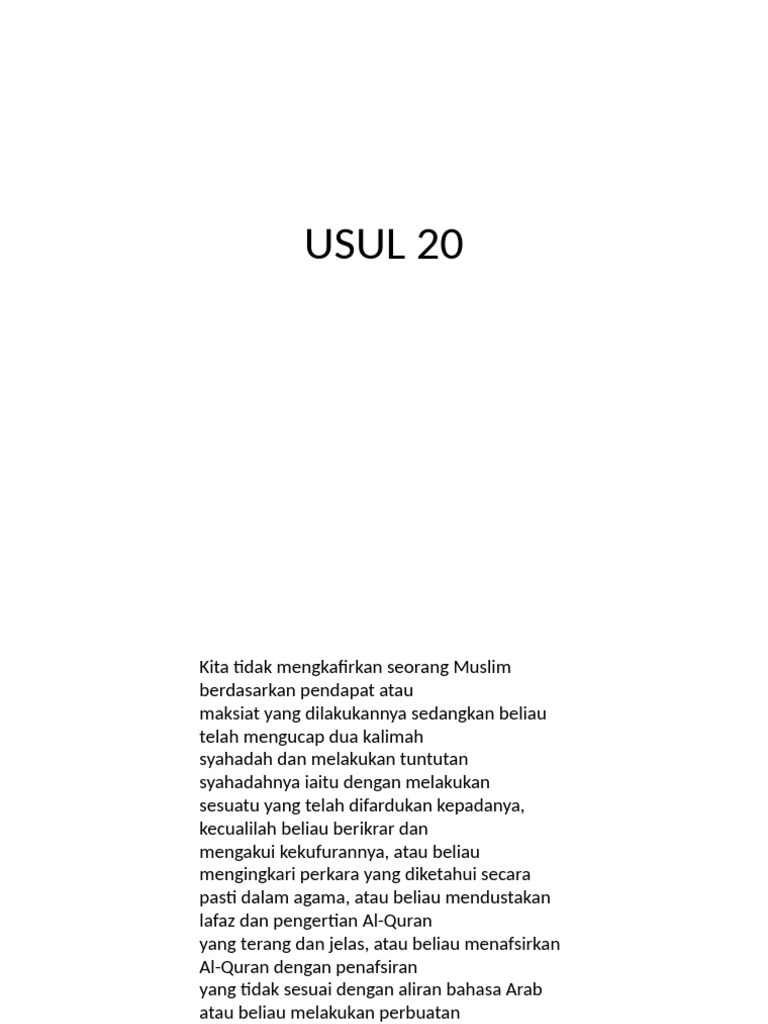 USUL 20

Kita tidak mengkafirkan seorang Muslim berdasarkan pendapat atau maksiat yang dilakukannya sedangkan beliau telah mengucap dua kalimah syahadah dan melakukan tuntutan syahadahnya iaitu dengan melakukan sesuatu yang telah difardukan kepadanya, kecualilah beliau berikrar dan mengakui kekufurannya, atau beliau mengingkari perkara yang diketahui secara pasti dalam agama, atau beliau mendustakan lafaz dan pengertian Al-Quran yang terang dan jelas, atau beliau menafsirkan Al-Quran dengan penafsiran yang tidak sesuai dengan aliran bahasa Arab atau beliau melakukan perbuatan